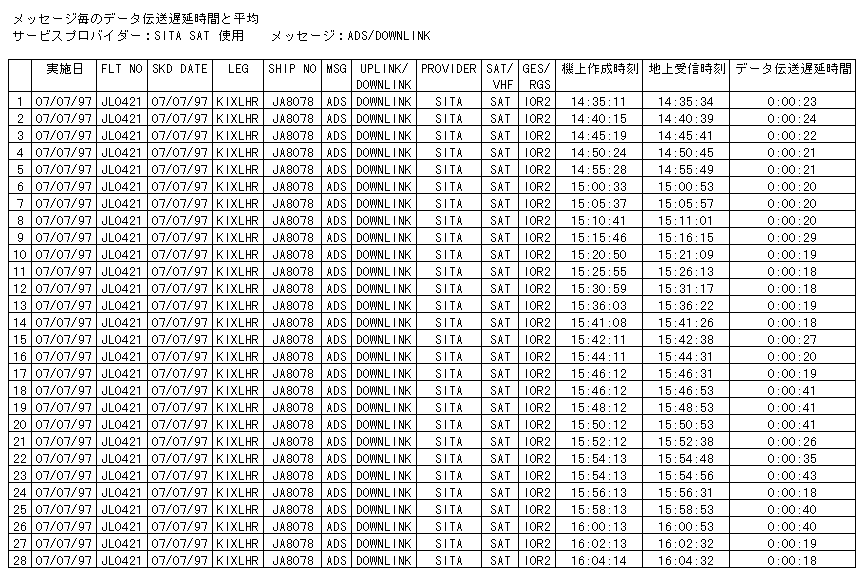 メッセージ毎のデータ伝送遅延時間と平均
サービスプロバイダー：SITA SAT 使用　　メッセージ：ADS/DOWNLINK

| | 実施日 | FLT NO | SKD DATE | LEG | SHIP NO | MSG | UPLINK/ DOWNLINK | PROVIDER | SAT/ VHF | GES/ RGS | 機上作成時刻 | 地上受信時刻 | データ伝送遅延時間 |
|---|---|---|---|---|---|---|---|---|---|---|---|---|---|
| 1 | 07/07/97 | JL0421 | 07/07/97 | KIXLHR | JA8078 | ADS | DOWNLINK | SITA | SAT | IOR2 | 14:35:11 | 14:35:34 | 0:00:23 |
| 2 | 07/07/97 | JL0421 | 07/07/97 | KIXLHR | JA8078 | ADS | DOWNLINK | SITA | SAT | IOR2 | 14:40:15 | 14:40:39 | 0:00:24 |
| 3 | 07/07/97 | JL0421 | 07/07/97 | KIXLHR | JA8078 | ADS | DOWNLINK | SITA | SAT | IOR2 | 14:45:19 | 14:45:41 | 0:00:22 |
| 4 | 07/07/97 | JL0421 | 07/07/97 | KIXLHR | JA8078 | ADS | DOWNLINK | SITA | SAT | IOR2 | 14:50:24 | 14:50:45 | 0:00:21 |
| 5 | 07/07/97 | JL0421 | 07/07/97 | KIXLHR | JA8078 | ADS | DOWNLINK | SITA | SAT | IOR2 | 14:55:28 | 14:55:49 | 0:00:21 |
| 6 | 07/07/97 | JL0421 | 07/07/97 | KIXLHR | JA8078 | ADS | DOWNLINK | SITA | SAT | IOR2 | 15:00:33 | 15:00:53 | 0:00:20 |
| 7 | 07/07/97 | JL0421 | 07/07/97 | KIXLHR | JA8078 | ADS | DOWNLINK | SITA | SAT | IOR2 | 15:05:37 | 15:05:57 | 0:00:20 |
| 8 | 07/07/97 | JL0421 | 07/07/97 | KIXLHR | JA8078 | ADS | DOWNLINK | SITA | SAT | IOR2 | 15:10:41 | 15:11:01 | 0:00:20 |
| 9 | 07/07/97 | JL0421 | 07/07/97 | KIXLHR | JA8078 | ADS | DOWNLINK | SITA | SAT | IOR2 | 15:15:46 | 15:16:15 | 0:00:29 |
| 10 | 07/07/97 | JL0421 | 07/07/97 | KIXLHR | JA8078 | ADS | DOWNLINK | SITA | SAT | IOR2 | 15:20:50 | 15:21:09 | 0:00:19 |
| 11 | 07/07/97 | JL0421 | 07/07/97 | KIXLHR | JA8078 | ADS | DOWNLINK | SITA | SAT | IOR2 | 15:25:55 | 15:26:13 | 0:00:18 |
| 12 | 07/07/97 | JL0421 | 07/07/97 | KIXLHR | JA8078 | ADS | DOWNLINK | SITA | SAT | IOR2 | 15:30:59 | 15:31:17 | 0:00:18 |
| 13 | 07/07/97 | JL0421 | 07/07/97 | KIXLHR | JA8078 | ADS | DOWNLINK | SITA | SAT | IOR2 | 15:36:03 | 15:36:22 | 0:00:19 |
| 14 | 07/07/97 | JL0421 | 07/07/97 | KIXLHR | JA8078 | ADS | DOWNLINK | SITA | SAT | IOR2 | 15:41:08 | 15:41:26 | 0:00:18 |
| 15 | 07/07/97 | JL0421 | 07/07/97 | KIXLHR | JA8078 | ADS | DOWNLINK | SITA | SAT | IOR2 | 15:42:11 | 15:42:38 | 0:00:27 |
| 16 | 07/07/97 | JL0421 | 07/07/97 | KIXLHR | JA8078 | ADS | DOWNLINK | SITA | SAT | IOR2 | 15:44:11 | 15:44:31 | 0:00:20 |
| 17 | 07/07/97 | JL0421 | 07/07/97 | KIXLHR | JA8078 | ADS | DOWNLINK | SITA | SAT | IOR2 | 15:46:12 | 15:46:31 | 0:00:19 |
| 18 | 07/07/97 | JL0421 | 07/07/97 | KIXLHR | JA8078 | ADS | DOWNLINK | SITA | SAT | IOR2 | 15:46:12 | 15:46:53 | 0:00:41 |
| 19 | 07/07/97 | JL0421 | 07/07/97 | KIXLHR | JA8078 | ADS | DOWNLINK | SITA | SAT | IOR2 | 15:48:12 | 15:48:53 | 0:00:41 |
| 20 | 07/07/97 | JL0421 | 07/07/97 | KIXLHR | JA8078 | ADS | DOWNLINK | SITA | SAT | IOR2 | 15:50:12 | 15:50:53 | 0:00:41 |
| 21 | 07/07/97 | JL0421 | 07/07/97 | KIXLHR | JA8078 | ADS | DOWNLINK | SITA | SAT | IOR2 | 15:52:12 | 15:52:38 | 0:00:26 |
| 22 | 07/07/97 | JL0421 | 07/07/97 | KIXLHR | JA8078 | ADS | DOWNLINK | SITA | SAT | IOR2 | 15:54:13 | 15:54:48 | 0:00:35 |
| 23 | 07/07/97 | JL0421 | 07/07/97 | KIXLHR | JA8078 | ADS | DOWNLINK | SITA | SAT | IOR2 | 15:54:13 | 15:54:56 | 0:00:43 |
| 24 | 07/07/97 | JL0421 | 07/07/97 | KIXLHR | JA8078 | ADS | DOWNLINK | SITA | SAT | IOR2 | 15:56:13 | 15:56:31 | 0:00:18 |
| 25 | 07/07/97 | JL0421 | 07/07/97 | KIXLHR | JA8078 | ADS | DOWNLINK | SITA | SAT | IOR2 | 15:58:13 | 15:58:53 | 0:00:40 |
| 26 | 07/07/97 | JL0421 | 07/07/97 | KIXLHR | JA8078 | ADS | DOWNLINK | SITA | SAT | IOR2 | 16:00:13 | 16:00:53 | 0:00:40 |
| 27 | 07/07/97 | JL0421 | 07/07/97 | KIXLHR | JA8078 | ADS | DOWNLINK | SITA | SAT | IOR2 | 16:02:13 | 16:02:32 | 0:00:19 |
| 28 | 07/07/97 | JL0421 | 07/07/97 | KIXLHR | JA8078 | ADS | DOWNLINK | SITA | SAT | IOR2 | 16:04:14 | 16:04:32 | 0:00:18 |